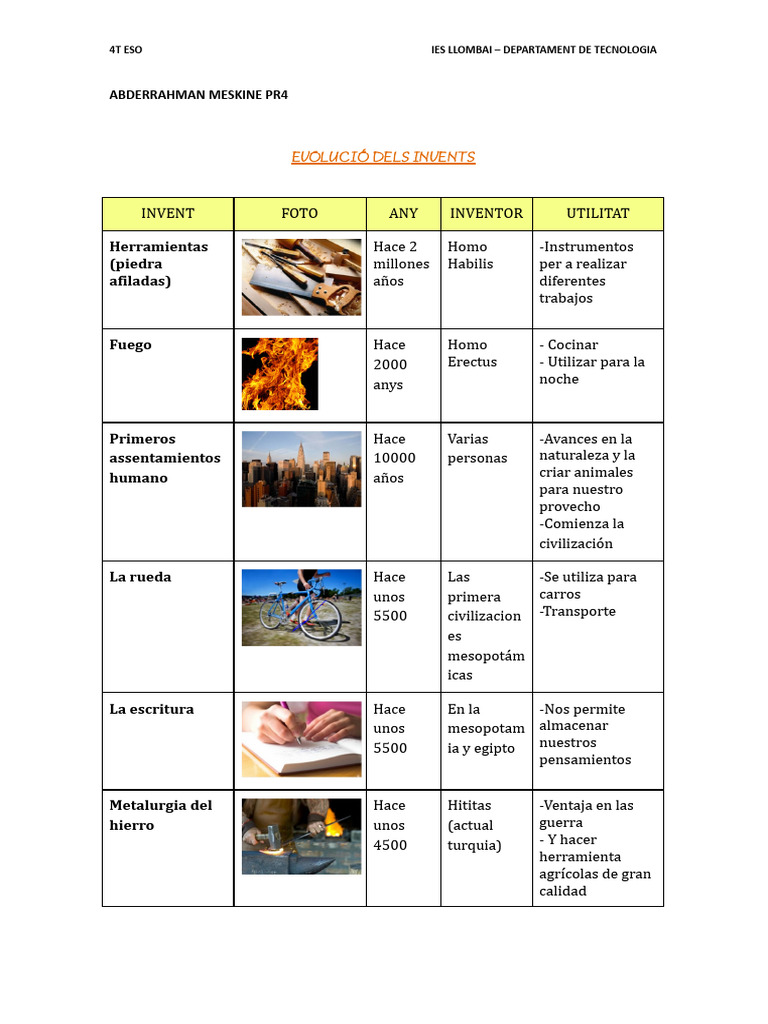 4T ESO

IES LLOMBAI – DEPARTAMENT DE TECNOLOGIA

ABDERRAHMAN MESKINE PR4

EVOLUCIÓ DELS INVENTS

| INVENT | FOTO | ANY | INVENTOR | UTILITAT |
|---|---|---|---|---|
| Herramientas (piedra afiladas) | | Hace 2 millones años | Homo Habilis | -Instrumentos per a realizar diferentes trabajos |
| Fuego | | Hace 2000 anys | Homo Erectus | - Cocinar - Utilizar para la noche |
| Primeros assentamientos humano | | Hace 10000 años | Varias personas | -Avances en la naturaleza y la criar animales para nuestro provecho -Comienza la civilización |
| La rueda | | Hace unos 5500 | Las primera civilizaciones mesopotámicas | -Se utiliza para carros -Transporte |
| La escritura | | Hace unos 5500 | En la mesopotamia y egipto | -Nos permite almacenar nuestros pensamientos |
| Metalurgia del hierro | | Hace unos 4500 | Hititas (actual turquia) | -Ventaja en las guerra - Y hacer herramienta agrícolas de gran calidad |